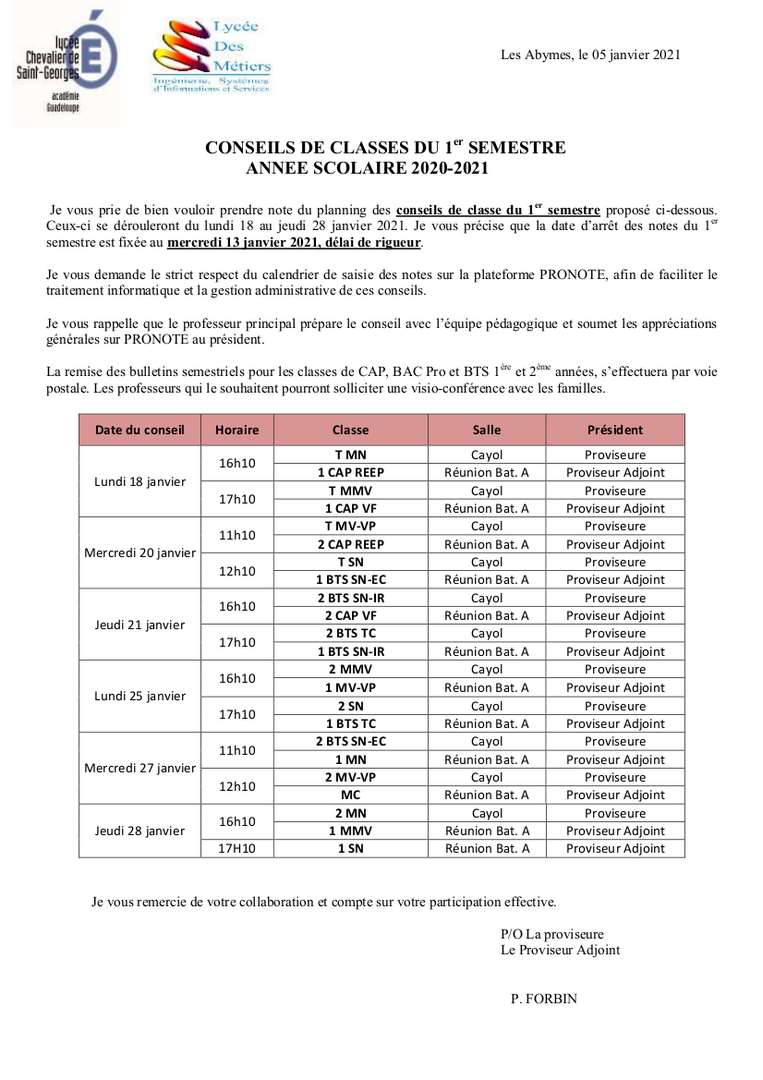 lycée Chevalier de Saint-Georges
académie Guadeloupe

Lycée Des Métiers
Ingénierie, Systèmes d'Informations et Services

Les Abymes, le 05 janvier 2021

CONSEILS DE CLASSES DU 1$^{er}$ SEMESTRE
ANNEE SCOLAIRE 2020-2021

Je vous prie de bien vouloir prendre note du planning des conseils de classe du 1$^{er}$ semestre proposé ci-dessous. Ceux-ci se dérouleront du lundi 18 au jeudi 28 janvier 2021. Je vous précise que la date d'arrêt des notes du 1$^{er}$ semestre est fixée au mercredi 13 janvier 2021, délai de rigueur.

Je vous demande le strict respect du calendrier de saisie des notes sur la plateforme PRONOTE, afin de faciliter le traitement informatique et la gestion administrative de ces conseils.

Je vous rappelle que le professeur principal prépare le conseil avec l'équipe pédagogique et soumet les appréciations générales sur PRONOTE au président.

La remise des bulletins semestriels pour les classes de CAP, BAC Pro et BTS 1$^{ère}$ et 2$^{ème}$ années, s'effectuera par voie postale. Les professeurs qui le souhaitent pourront solliciter une visio-conférence avec les familles.

| Date du conseil | Horaire | Classe | Salle | Président |
|---|---|---|---|---|
| Lundi 18 janvier | 16h10 | T MN | Cayol | Proviseure |
| | | 1 CAP REEP | Réunion Bat. A | Proviseur Adjoint |
| | 17h10 | T MMV | Cayol | Proviseure |
| | | 1 CAP VF | Réunion Bat. A | Proviseur Adjoint |
| Mercredi 20 janvier | 11h10 | T MV-VP | Cayol | Proviseure |
| | | 2 CAP REEP | Réunion Bat. A | Proviseur Adjoint |
| | 12h10 | T SN | Cayol | Proviseure |
| | | 1 BTS SN-EC | Réunion Bat. A | Proviseur Adjoint |
| Jeudi 21 janvier | 16h10 | 2 BTS SN-IR | Cayol | Proviseure |
| | | 2 CAP VF | Réunion Bat. A | Proviseur Adjoint |
| | 17h10 | 2 BTS TC | Cayol | Proviseure |
| | | 1 BTS SN-IR | Réunion Bat. A | Proviseur Adjoint |
| Lundi 25 janvier | 16h10 | 2 MMV | Cayol | Proviseure |
| | | 1 MV-VP | Réunion Bat. A | Proviseur Adjoint |
| | 17h10 | 2 SN | Cayol | Proviseure |
| | | 1 BTS TC | Réunion Bat. A | Proviseur Adjoint |
| Mercredi 27 janvier | 11h10 | 2 BTS SN-EC | Cayol | Proviseure |
| | | 1 MN | Réunion Bat. A | Proviseur Adjoint |
| | 12h10 | 2 MV-VP | Cayol | Proviseure |
| | | MC | Réunion Bat. A | Proviseur Adjoint |
| Jeudi 28 janvier | 16h10 | 2 MN | Cayol | Proviseure |
| | | 1 MMV | Réunion Bat. A | Proviseur Adjoint |
| | 17H10 | 1 SN | Réunion Bat. A | Proviseur Adjoint |

Je vous remercie de votre collaboration et compte sur votre participation effective.

P/O La proviseure
Le Proviseur Adjoint

P. FORBIN